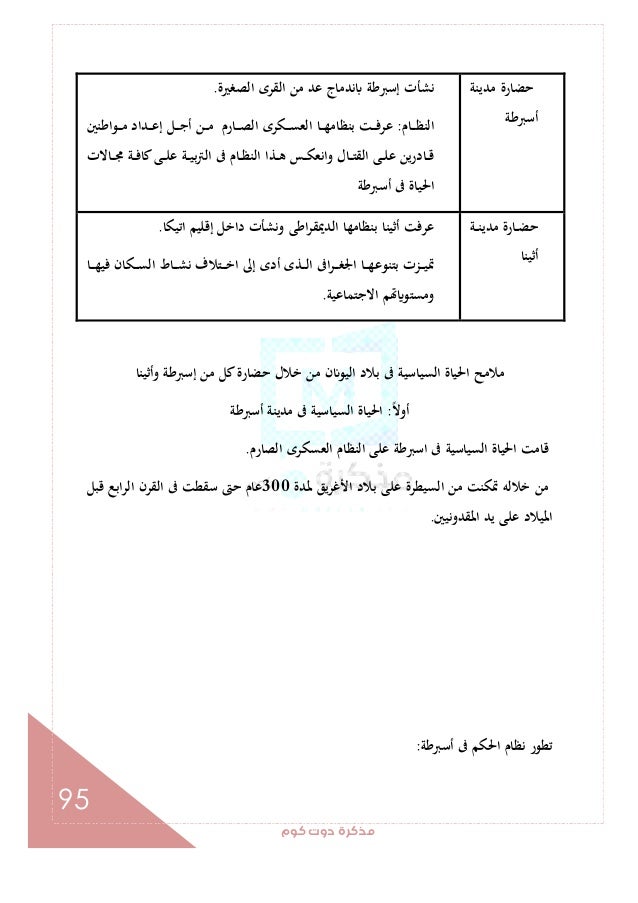 | حضارة مدينة أسبرطة | نشأت إسبرطة باندماج عد من القرى الصغيرة. النظام: عرفت بنظامها العسكرى الصارم من أجل إعداد مواطنين قادرين على القتال وانعكس هذا النظام فى التربية على كافة مجالات الحياة فى أسبرطة |
|---|---|
| حضارة مدينة أثينا | عرفت أثينا بنظامها الديمقراطى ونشأت داخل إقليم اتيكا. تميزت بتنوعها الجغرافى الذى أدى إلى اختلاف نشاط السكان فيها ومستوياتهم الاجتماعية. |

ملامح الحياة السياسية فى بلاد اليونان من خلال حضارة كل من إسبرطة وأثينا

أولاً: الحياة السياسية فى مدينة أسبرطة

قامت الحياة السياسية فى اسبرطة على النظام العسكرى الصارم.

من خلاله تمكنت من السيطرة على بلاد الأغريق لمدة 300عام حتى سقطت فى القرن الرابع قبل الميلاد على يد المقدونيين.

تطور نظام الحكم فى أسبرطة:

95

مذكرة دوت كوم